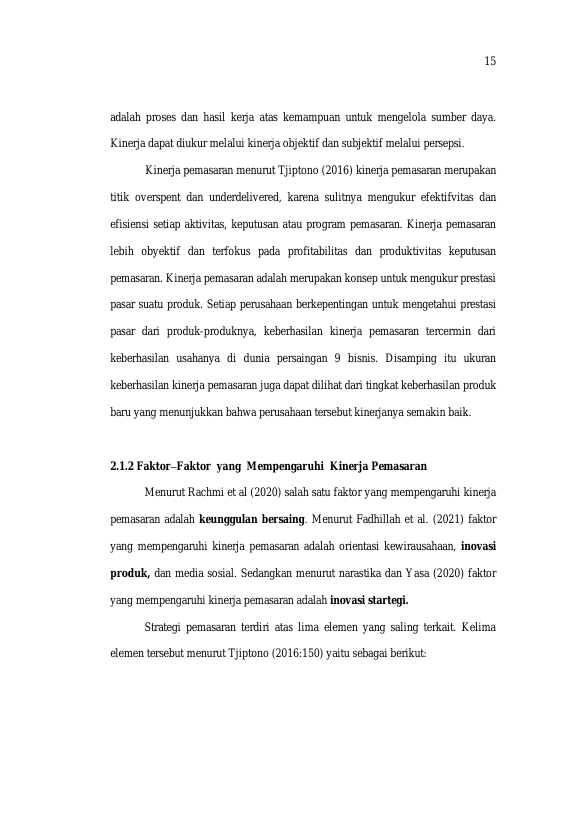 15

adalah proses dan hasil kerja atas kemampuan untuk mengelola sumber daya. Kinerja dapat diukur melalui kinerja objektif dan subjektif melalui persepsi.

Kinerja pemasaran menurut Tjiptono (2016) kinerja pemasaran merupakan titik overspent dan underdelivered, karena sulitnya mengukur efektifvitas dan efisiensi setiap aktivitas, keputusan atau program pemasaran. Kinerja pemasaran lebih obyektif dan terfokus pada profitabilitas dan produktivitas keputusan pemasaran. Kinerja pemasaran adalah merupakan konsep untuk mengukur prestasi pasar suatu produk. Setiap perusahaan berkepentingan untuk mengetahui prestasi pasar dari produk-produknya, keberhasilan kinerja pemasaran tercermin dari keberhasilan usahanya di dunia persaingan 9 bisnis. Disamping itu ukuran keberhasilan kinerja pemasaran juga dapat dilihat dari tingkat keberhasilan produk baru yang menunjukkan bahwa perusahaan tersebut kinerjanya semakin baik.

2.1.2 Faktor–Faktor yang Mempengaruhi Kinerja Pemasaran

Menurut Rachmi et al (2020) salah satu faktor yang mempengaruhi kinerja pemasaran adalah keunggulan bersaing. Menurut Fadhillah et al. (2021) faktor yang mempengaruhi kinerja pemasaran adalah orientasi kewirausahaan, inovasi produk, dan media sosial. Sedangkan menurut narastika dan Yasa (2020) faktor yang mempengaruhi kinerja pemasaran adalah inovasi startegi.

Strategi pemasaran terdiri atas lima elemen yang saling terkait. Kelima elemen tersebut menurut Tjiptono (2016:150) yaitu sebagai berikut: